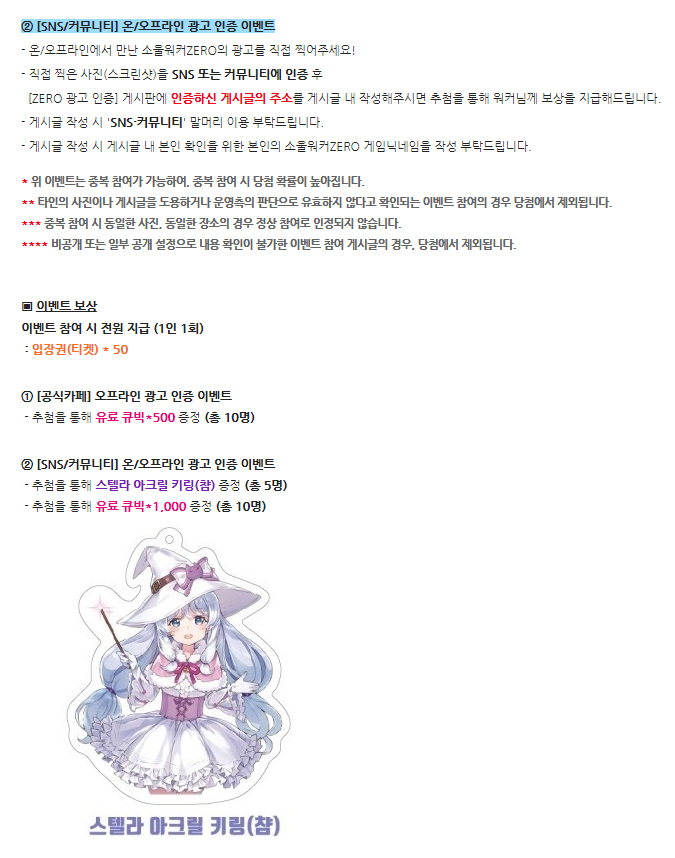 ② [SNS/커뮤니티] 온/오프라인 광고 인증 이벤트
- 온/오프라인에서 만난 소울워커ZERO의 광고를 직접 찍어주세요!
- 직접 찍은 사진(스크린샷)을 SNS 또는 커뮤니티에 인증 후
[ZERO 광고 인증] 게시판에 인증하신 게시글의 주소를 게시글 내 작성해주시면 추첨을 통해 워커님께 보상을 지급해드립니다.
- 게시글 작성 시 'SNS·커뮤니티' 말머리 이용 부탁드립니다.
- 게시글 작성 시 게시글 내 본인 확인을 위한 본인의 소울워커ZERO 게임닉네임을 작성 부탁드립니다.

* 위 이벤트는 중복 참여가 가능하여, 중복 참여 시 당첨 확률이 높아집니다.
** 타인의 사진이나 게시글을 도용하거나 운영측의 판단으로 유효하지 않다고 확인되는 이벤트 참여의 경우 당첨에서 제외됩니다.
*** 중복 참여 시 동일한 사진, 동일한 장소의 경우 정상 참여로 인정되지 않습니다.
**** 비공개 또는 일부 공개 설정으로 내용 확인이 불가한 이벤트 참여 게시글의 경우, 당첨에서 제외됩니다.

▣ 이벤트 보상
이벤트 참여 시 전원 지급 (1인 1회)
: 입장권(티켓) * 50

① [공식카페] 오프라인 광고 인증 이벤트
- 추첨을 통해 유료 큐빅*500 증정 (총 10명)

② [SNS/커뮤니티] 온/오프라인 광고 인증 이벤트
- 추첨을 통해 스텔라 아크릴 키링(참) 증정 (총 5명)
- 추첨을 통해 유료 큐빅*1,000 증정 (총 10명)

스텔라 아크릴 키링(참)